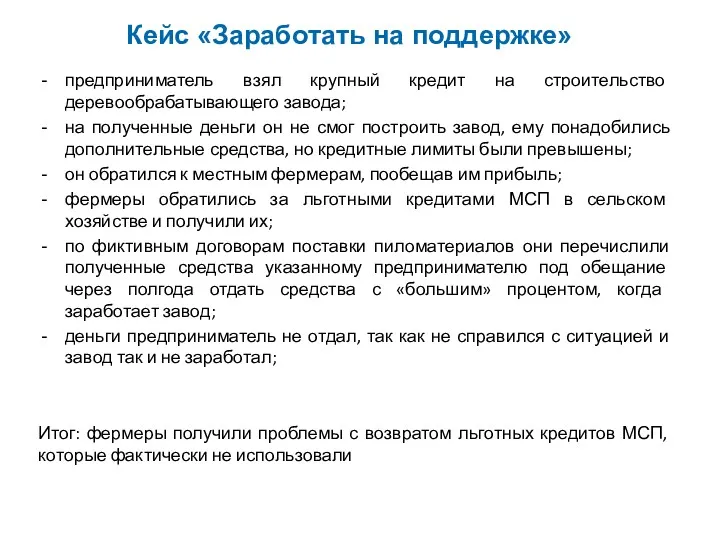 Кейс «Заработать на поддержке»

- предприниматель взял крупный кредит на строительство деревообрабатывающего завода;
- на полученные деньги он не смог построить завод, ему понадобились дополнительные средства, но кредитные лимиты были превышены;
- он обратился к местным фермерам, пообещав им прибыль;
- фермеры обратились за льготными кредитами МСП в сельском хозяйстве и получили их;
- по фиктивным договорам поставки пиломатериалов они перечислили полученные средства указанному предпринимателю под обещание через полгода отдать средства с «большим» процентом, когда заработает завод;
- деньги предприниматель не отдал, так как не справился с ситуацией и завод так и не заработал;

Итог: фермеры получили проблемы с возвратом льготных кредитов МСП, которые фактически не использовали